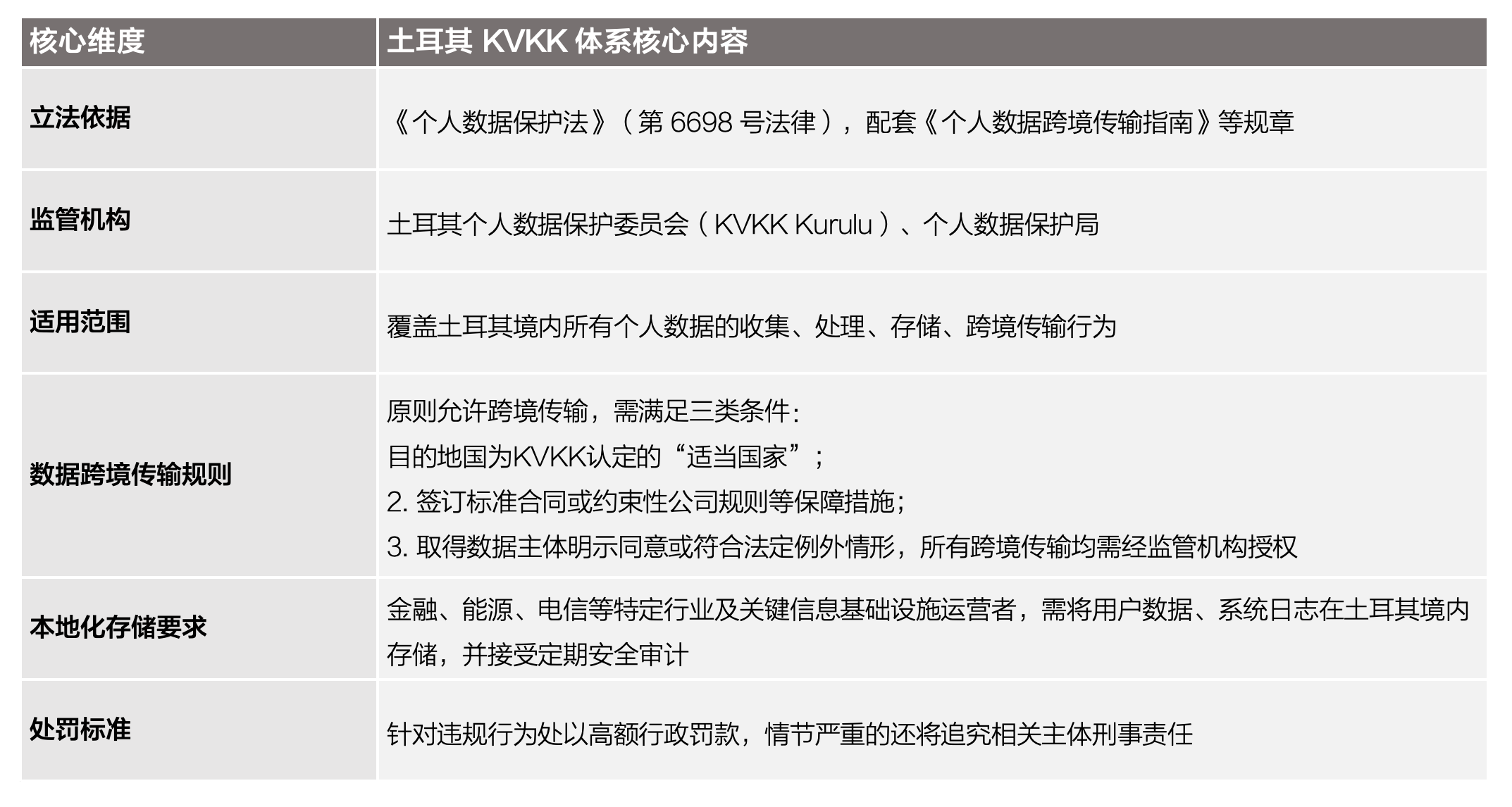 | 核心维度 | 土耳其 KVKK 体系核心内容 |
|---|---|
| 立法依据 | 《个人数据保护法》（第 6698 号法律），配套《个人数据跨境传输指南》等规章 |
| 监管机构 | 土耳其个人数据保护委员会（KVKK Kurulu）、个人数据保护局 |
| 适用范围 | 覆盖土耳其境内所有个人数据的收集、处理、存储、跨境传输行为 |
| 数据跨境传输规则 | 原则允许跨境传输，需满足三类条件：<br>目的地国为KVKK认定的“适当国家”；<br>2. 签订标准合同或约束性公司规则等保障措施；<br>3. 取得数据主体明示同意或符合法定例外情形，所有跨境传输均需经监管机构授权 |
| 本地化存储要求 | 金融、能源、电信等特定行业及关键信息基础设施运营者，需将用户数据、系统日志在土耳其境内存储，并接受定期安全审计 |
| 处罚标准 | 针对违规行为处以高额行政罚款，情节严重的还将追究相关主体刑事责任 |